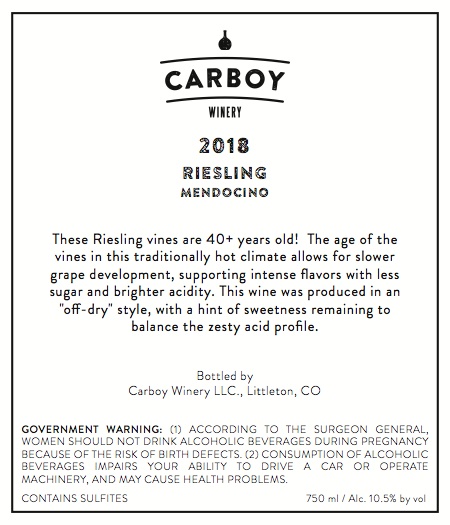 CARBOY

WINERY

2018

RIESLING

MENDOCINO

These Riesling vines are 40+ years old! The age of the vines in this traditionally hot climate allows for slower grape development, supporting intense flavors with less sugar and brighter acidity. This wine was produced in an "off-dry" style, with a hint of sweetness remaining to balance the zesty acid profile.

Bottled by
Carboy Winery LLC., Littleton, CO

GOVERNMENT WARNING: (1) ACCORDING TO THE SURGEON GENERAL, WOMEN SHOULD NOT DRINK ALCOHOLIC BEVERAGES DURING PREGNANCY BECAUSE OF THE RISK OF BIRTH DEFECTS. (2) CONSUMPTION OF ALCOHOLIC BEVERAGES IMPAIRS YOUR ABILITY TO DRIVE A CAR OR OPERATE MACHINERY, AND MAY CAUSE HEALTH PROBLEMS.

CONTAINS SULFITES

750 ml / Alc. 10.5% by vol